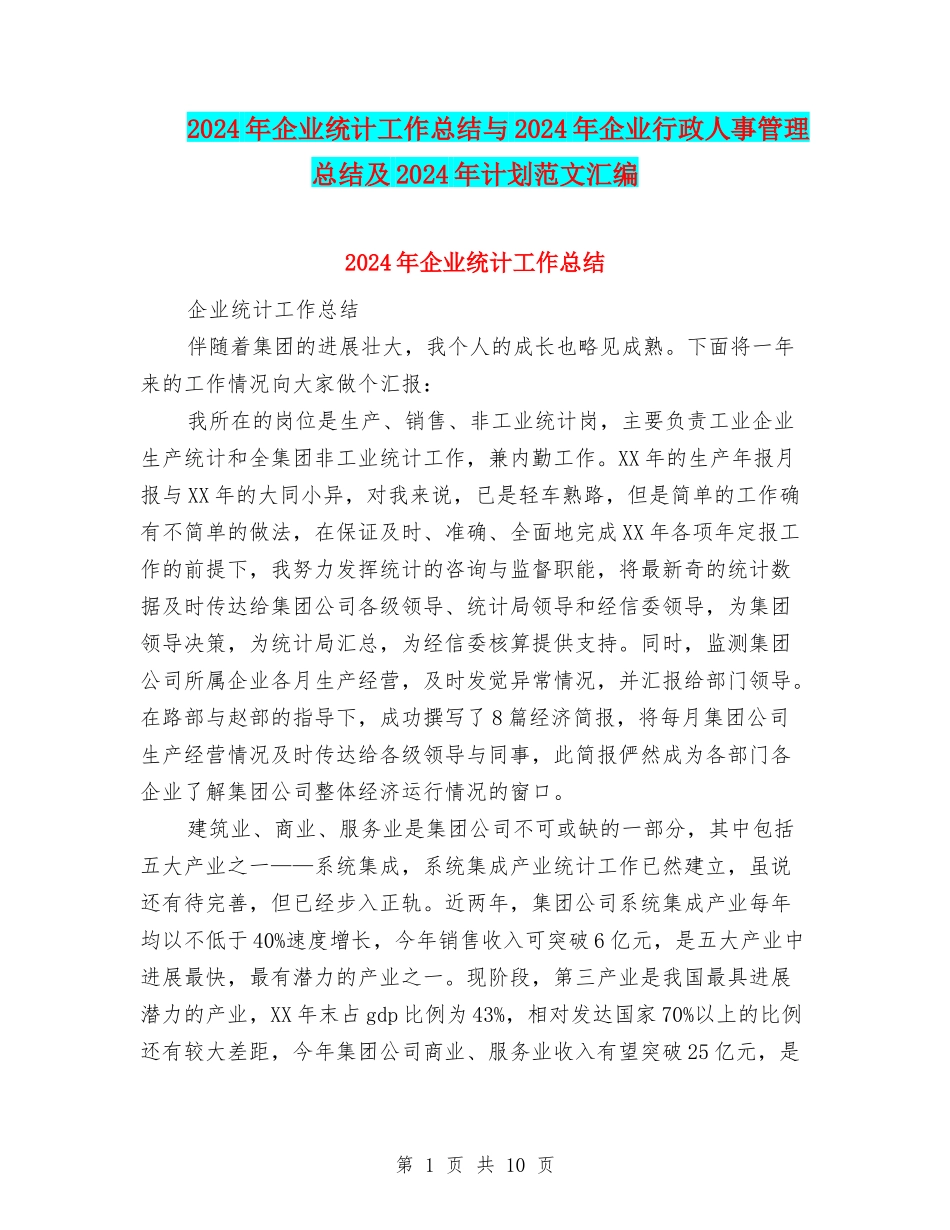 2024年企业统计工作总结与2024年企业行政人事管理总结及2024年计划范文汇编

2024年企业统计工作总结

企业统计工作总结

伴随着集团的进展壮大，我个人的成长也略见成熟。下面将一年来的工作情况向大家做个汇报：

我所在的岗位是生产、销售、非工业统计岗，主要负责工业企业生产统计和全集团非工业统计工作，兼内勤工作。XX年的生产年报月报与XX年的大同小异，对我来说，已是轻车熟路，但是简单的工作确有不简单的做法，在保证及时、准确、全面地完成XX年各项年定报工作的前提下，我努力发挥统计的咨询与监督职能，将最新奇的统计数据及时传达给集团公司各级领导、统计局领导和经信委领导，为集团领导决策，为统计局汇总，为经信委核算提供支持。同时，监测集团公司所属企业各月生产经营，及时发觉异常情况，并汇报给部门领导。在路部与赵部的指导下，成功撰写了8篇经济简报，将每月集团公司生产经营情况及时传达给各级领导与同事，此简报俨然成为各部门各企业了解集团公司整体经济运行情况的窗口。

建筑业、商业、服务业是集团公司不可或缺的一部分，其中包括五大产业之一——系统集成，系统集成产业统计工作已然建立，虽说还有待完善，但已经步入正轨。近两年，集团公司系统集成产业每年均以不低于40%速度增长，今年销售收入可突破6亿元，是五大产业中进展最快，最有潜力的产业之一。现阶段，第三产业是我国最具进展潜力的产业，XX年末占gdp比例为43%，相对发达国家70%以上的比例还有较大差距，今年集团公司商业、服务业收入有望突破25亿元，是

第 1 页 共 10 页